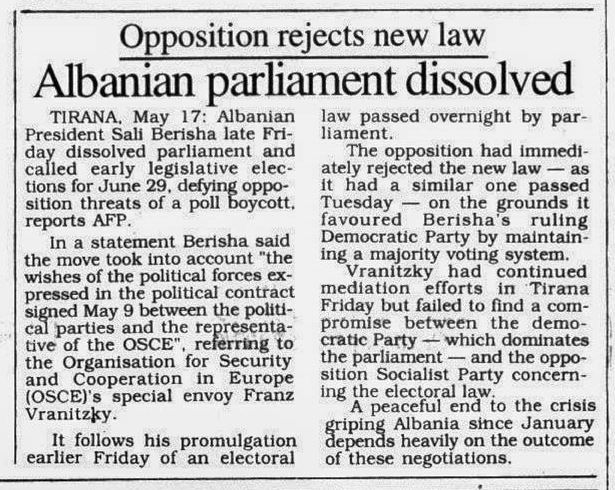 Opposition rejects new law

Albanian parliament dissolved

TIRANA, May 17: Albanian President Sali Berisha late Friday dissolved parliament and called early legislative elections for June 29, defying opposition threats of a poll boycott, reports AFP.

In a statement Berisha said the move took into account "the wishes of the political forces expressed in the political contract signed May 9 between the political parties and the representative of the OSCE", referring to the Organisation for Security and Cooperation in Europe (OSCE)'s special envoy Franz Vranitzky.

It follows his promulgation earlier Friday of an electoral law passed overnight by parliament.

The opposition had immediately rejected the new law — as it had a similar one passed Tuesday — on the grounds it favoured Berisha's ruling Democratic Party by maintaining a majority voting system.

Vranitzky had continued mediation efforts in Tirana Friday but failed to find a compromise between the democratic Party — which dominates the parliament — and the opposition Socialist Party concerning the electoral law.

A peaceful end to the crisis griping Albania since January depends heavily on the outcome of these negotiations.